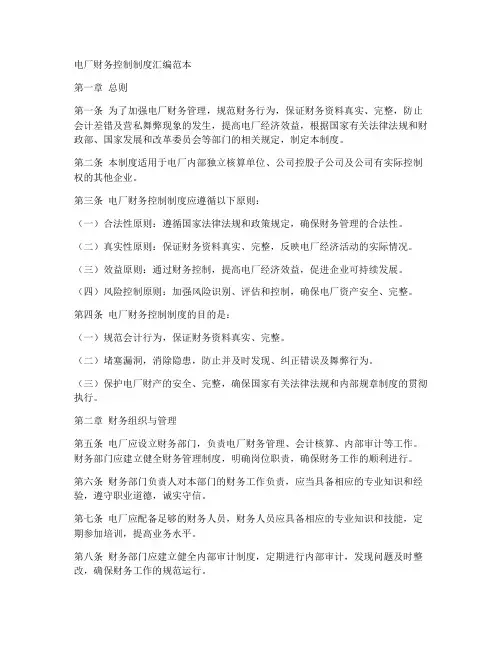 电厂财务控制制度汇编范本

第一章 总则

第一条 为了加强电厂财务管理，规范财务行为，保证财务资料真实、完整，防止会计差错及营私舞弊现象的发生，提高电厂经济效益，根据国家有关法律法规和财政部、国家发展和改革委员会等部门的相关规定，制定本制度。

第二条 本制度适用于电厂内部独立核算单位、公司控股子公司及公司有实际控制权的其他企业。

第三条 电厂财务控制制度应遵循以下原则：

（一）合法性原则：遵循国家法律法规和政策规定，确保财务管理的合法性。

（二）真实性原则：保证财务资料真实、完整，反映电厂经济活动的实际情况。

（三）效益原则：通过财务控制，提高电厂经济效益，促进企业可持续发展。

（四）风险控制原则：加强风险识别、评估和控制，确保电厂资产安全、完整。

第四条 电厂财务控制制度的目的是：

（一）规范会计行为，保证财务资料真实、完整。

（二）堵塞漏洞，消除隐患，防止并及时发现、纠正错误及舞弊行为。

（三）保护电厂财产的安全、完整，确保国家有关法律法规和内部规章制度的贯彻执行。

第二章 财务组织与管理

第五条 电厂应设立财务部门，负责电厂财务管理、会计核算、内部审计等工作。财务部门应建立健全财务管理制度，明确岗位职责，确保财务工作的顺利进行。

第六条 财务部门负责人对本部门的财务工作负责，应当具备相应的专业知识和经验，遵守职业道德，诚实守信。

第七条 电厂应配备足够的财务人员，财务人员应具备相应的专业知识和技能，定期参加培训，提高业务水平。

第八条 财务部门应建立健全内部审计制度，定期进行内部审计，发现问题及时整改，确保财务工作的规范运行。